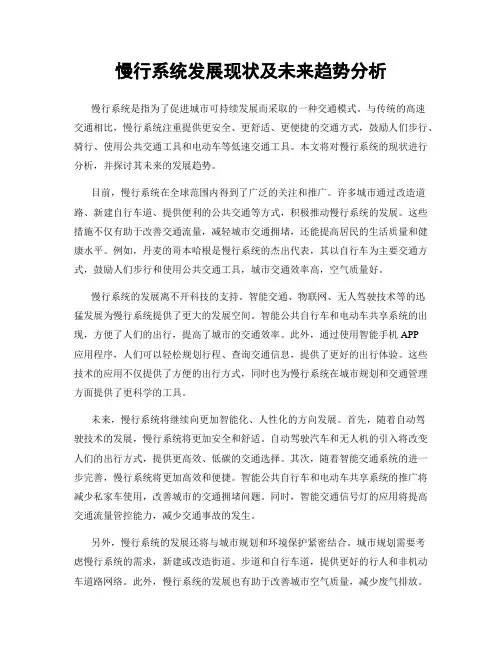 慢行系统发展现状及未来趋势分析

慢行系统是指为了促进城市可持续发展而采取的一种交通模式。与传统的高速交通相比，慢行系统注重提供更安全、更舒适、更便捷的交通方式，鼓励人们步行、骑行、使用公共交通工具和电动车等低速交通工具。本文将对慢行系统的现状进行分析，并探讨其未来的发展趋势。

目前，慢行系统在全球范围内得到了广泛的关注和推广。许多城市通过改造道路、新建自行车道、提供便利的公共交通等方式，积极推动慢行系统的发展。这些措施不仅有助于改善交通流量，减轻城市交通拥堵，还能提高居民的生活质量和健康水平。例如，丹麦的哥本哈根是慢行系统的杰出代表，其以自行车为主要交通方式，鼓励人们步行和使用公共交通工具，城市交通效率高，空气质量好。

慢行系统的发展离不开科技的支持。智能交通、物联网、无人驾驶技术等的迅猛发展为慢行系统提供了更大的发展空间。智能公共自行车和电动车共享系统的出现，方便了人们的出行，提高了城市的交通效率。此外，通过使用智能手机 APP 应用程序，人们可以轻松规划行程、查询交通信息，提供了更好的出行体验。这些技术的应用不仅提供了方便的出行方式，同时也为慢行系统在城市规划和交通管理方面提供了更科学的工具。

未来，慢行系统将继续向更加智能化、人性化的方向发展。首先，随着自动驾驶技术的发展，慢行系统将更加安全和舒适。自动驾驶汽车和无人机的引入将改变人们的出行方式，提供更高效、低碳的交通选择。其次，随着智能交通系统的进一步完善，慢行系统将更加高效和便捷。智能公共自行车和电动车共享系统的推广将减少私家车使用，改善城市的交通拥堵问题。同时，智能交通信号灯的应用将提高交通流量管控能力，减少交通事故的发生。

另外，慢行系统的发展还将与城市规划和环境保护紧密结合。城市规划需要考虑慢行系统的需求，新建或改造街道、步道和自行车道，提供更好的行人和非机动车道路网络。此外，慢行系统的发展也有助于改善城市空气质量，减少废气排放。